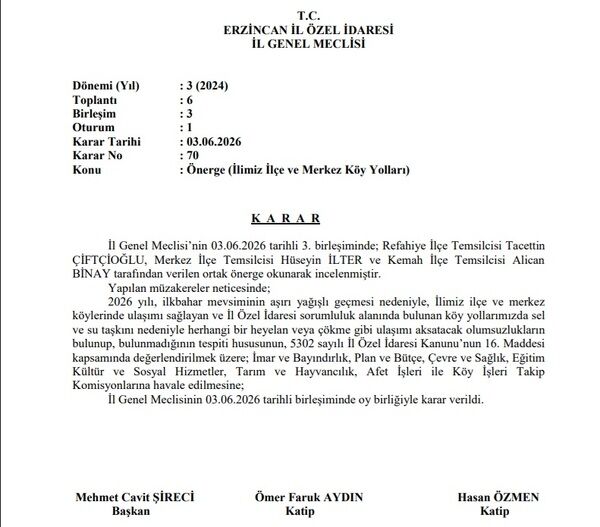 T.C.
ERZİNCAN İL ÖZEL İDARESİ
İL GENEL MECLİSİ

Dönemi (Yıl) : 3 (2024)
Toplantı : 6
Birleşim : 3
Oturum : 1
Karar Tarihi : 03.06.2026
Karar No : 70
Konu : Önerge (İlimiz İlçe ve Merkez Köy Yolları)

K A R A R

İl Genel Meclisi'nin 03.06.2026 tarihli 3. birleşiminde; Refahiye İlçe Temsilcisi Tacettin ÇİFTÇİOĞLU, Merkez İlçe Temsilcisi Hüseyin İLTER ve Kemah İlçe Temsilcisi Alican BİNAY tarafından verilen ortak önerge okunarak incelenmiştir.

Yapılan müzakereler neticesinde;

2026 yılı, ilkbahar mevsiminin aşırı yağışlı geçmesi nedeniyle, İlimiz ilçe ve merkez köylerinde ulaşımı sağlayan ve İl Özel İdaresi sorumluluk alanında bulunan köy yollarımızda sel ve su taşkını nedeniyle herhangi bir heyelan veya çökme gibi ulaşımı aksatacak olumsuzlukların bulunup, bulunmadığının tespiti hususunun, 5302 sayılı İl Özel İdaresi Kanunu'nun 16. Maddesi kapsamında değerlendirilmek üzere; İmar ve Bayındırlık, Plan ve Bütçe, Çevre ve Sağlık, Eğitim Kültür ve Sosyal Hizmetler, Tarım ve Hayvancılık, Afet İşleri ile Köy İşleri Takip Komisyonlarına havale edilmesine;

İl Genel Meclisinin 03.06.2026 tarihli birleşiminde oy birliğiyle karar verildi.

Mehmet Cavit ŞİRECİ
Başkan

Ömer Faruk AYDIN
Katip

Hasan ÖZMEN
Katip